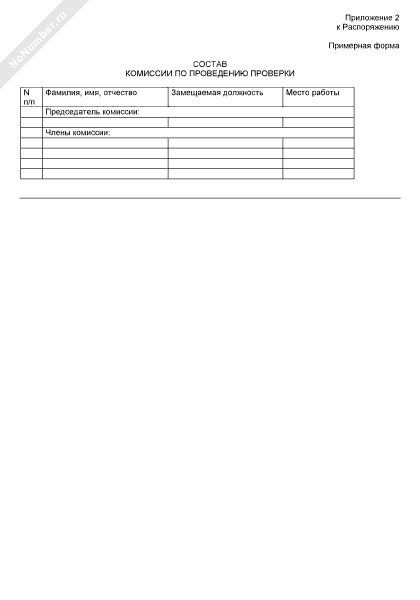 NoNumber.ru

Приложение 2
к Распоряжению

Примерная форма

СОСТАВ
КОМИССИИ ПО ПРОВЕДЕНИЮ ПРОВЕРКИ

| N п/п | Фамилия, имя, отчество | Замещаемая должность | Место работы |
|---|---|---|---|
| | Председатель комиссии: | | |
| | | | |
| | Члены комиссии: | | |
| | | | |
| | | | |
| | | | |
| | | | |